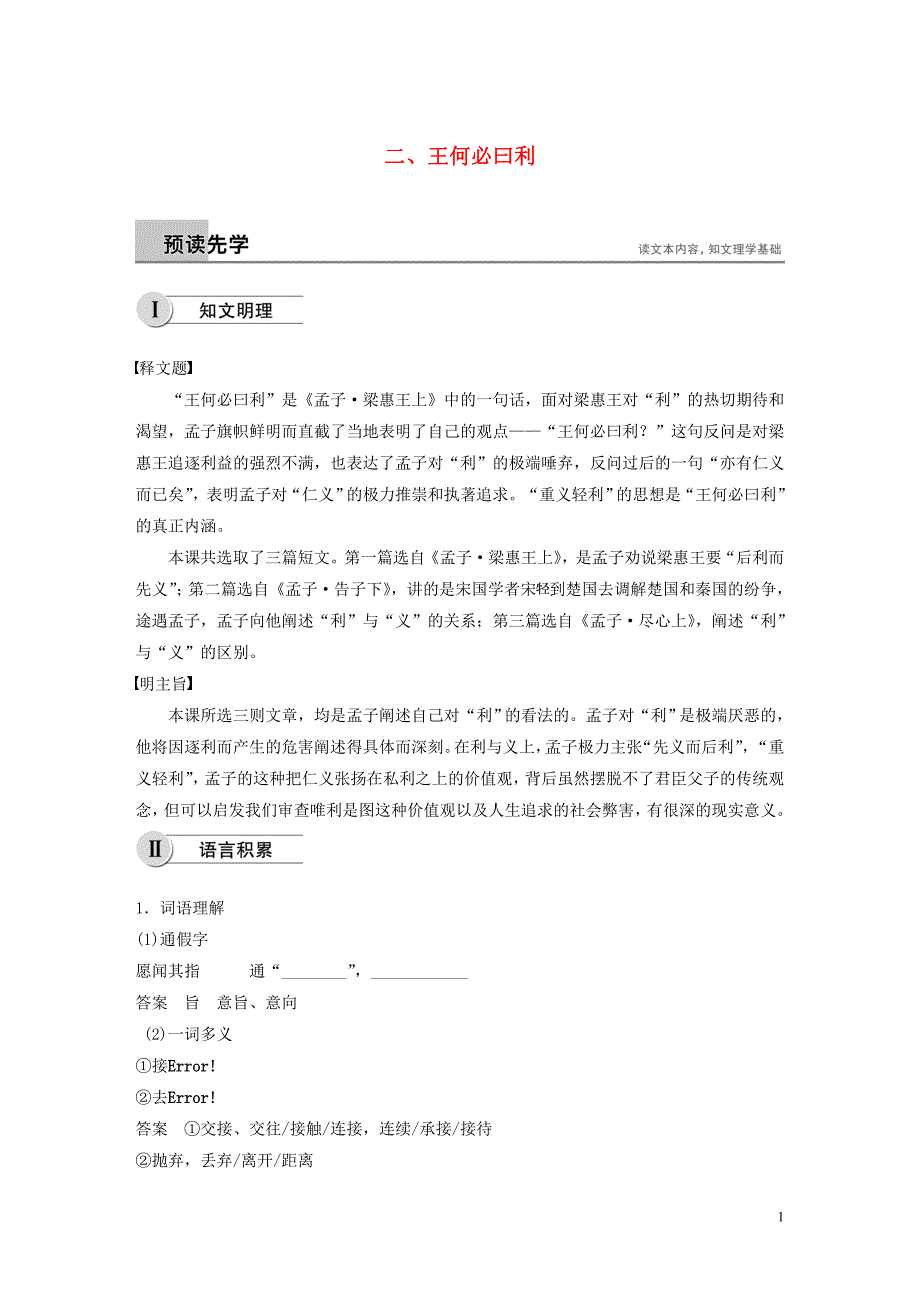 二、王何必曰利

预读先学

读文本内容，知文理学基础

Ⅰ 知文明理

【释文题】

“王何必曰利”是《孟子·梁惠王上》中的一句话，面对梁惠王对“利”的热切期待和渴望，孟子旗帜鲜明而直截了当地表明了自己的观点——“王何必曰利？”这句反问是对梁惠王追逐利益的强烈不满，也表达了孟子对“利”的极端唾弃，反问过后的一句“亦有仁义而已矣”，表明孟子对“仁义”的极力推崇和执著追求。“重义轻利”的思想是“王何必曰利”的真正内涵。

本课共选取了三篇短文。第一篇选自《孟子·梁惠王上》，是孟子劝说梁惠王要“后利而先义”；第二篇选自《孟子·告子下》，讲的是宋国学者宋牼到楚国去调解楚国和秦国的纷争，途遇孟子，孟子向他阐述“利”与“义”的关系；第三篇选自《孟子·尽心上》，阐述“利”与“义”的区别。

【明主旨】

本课所选三则文章，均是孟子阐述自己对“利”的看法的。孟子对“利”是极端厌恶的，他将因逐利而产生的危害阐述得具体而深刻。在利与义上，孟子极力主张“先义而后利”，“重义轻利”，孟子的这种把仁义张扬在私利之上的价值观，背后虽然摆脱不了君臣父子的传统观念，但可以启发我们审查唯利是图这种价值观以及人生追求的社会弊害，有很深的现实意义。

Ⅱ 语言积累

1．词语理解

(1)通假字

愿闻其指　　通“________”，____________

答案　旨　意旨、意向

(2)一词多义

①接Error!

②去Error!

答案　①交接、交往/接触/连接，连续/承接/接待

②抛弃，丢弃/离开/距离

1